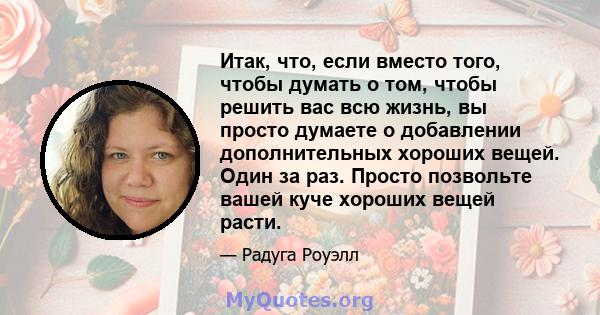 Итак, что, если вместо того, чтобы думать о том, чтобы решить вас всю жизнь, вы просто думаете о добавлении дополнительных хороших вещей. Один за раз. Просто позвольте вашей куче хороших вещей расти.

— Радуга Роуэлл

MyQuotes.org